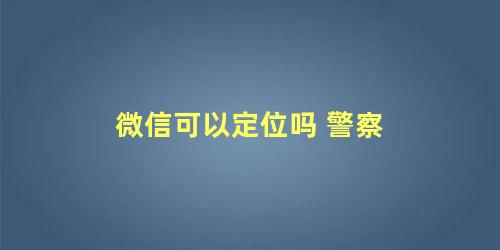 微信可以定位吗 警察